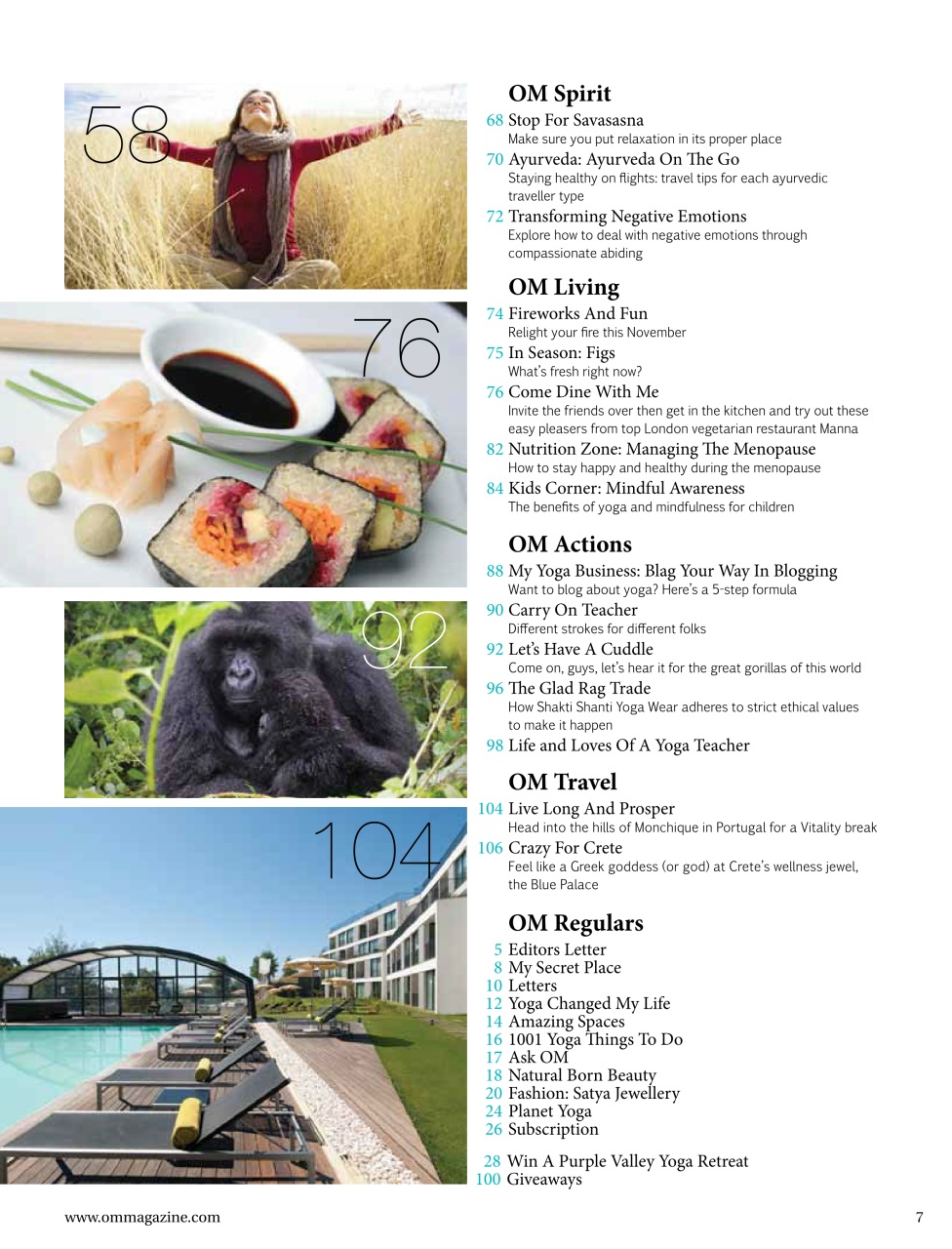 58

76

92

104

OM Spirit
68 Stop For Savasasna
Make sure you put relaxation in its proper place
70 Ayurveda: Ayurveda On The Go
Staying healthy on flights: travel tips for each ayurvedic traveller type
72 Transforming Negative Emotions
Explore how to deal with negative emotions through compassionate abiding

OM Living
74 Fireworks And Fun
Relight your fire this November
75 In Season: Figs
What's fresh right now?
76 Come Dine With Me
Invite the friends over then get in the kitchen and try out these easy pleasers from top London vegetarian restaurant Manna
82 Nutrition Zone: Managing The Menopause
How to stay happy and healthy during the menopause
84 Kids Corner: Mindful Awareness
The benefits of yoga and mindfulness for children

OM Actions
88 My Yoga Business: Blag Your Way In Blogging
Want to blog about yoga? Here's a 5-step formula
90 Carry On Teacher
Different strokes for different folks
92 Let's Have A Cuddle
Come on, guys, let's hear it for the great gorillas of this world
96 The Glad Rag Trade
How Shakti Shanti Yoga Wear adheres to strict ethical values to make it happen
98 Life and Loves Of A Yoga Teacher

OM Travel
104 Live Long And Prosper
Head into the hills of Monchique in Portugal for a Vitality break
106 Crazy For Crete
Feel like a Greek goddess (or god) at Crete's wellness jewel, the Blue Palace

OM Regulars
5 Editors Letter
8 My Secret Place
10 Letters
12 Yoga Changed My Life
14 Amazing Spaces
16 1001 Yoga Things To Do
17 Ask OM
18 Natural Born Beauty
20 Fashion: Satya Jewellery
24 Planet Yoga
26 Subscription

28 Win A Purple Valley Yoga Retreat
100 Giveaways

www.ommagazine.com

7